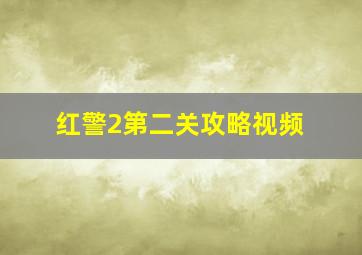 红警2第二关攻略视频